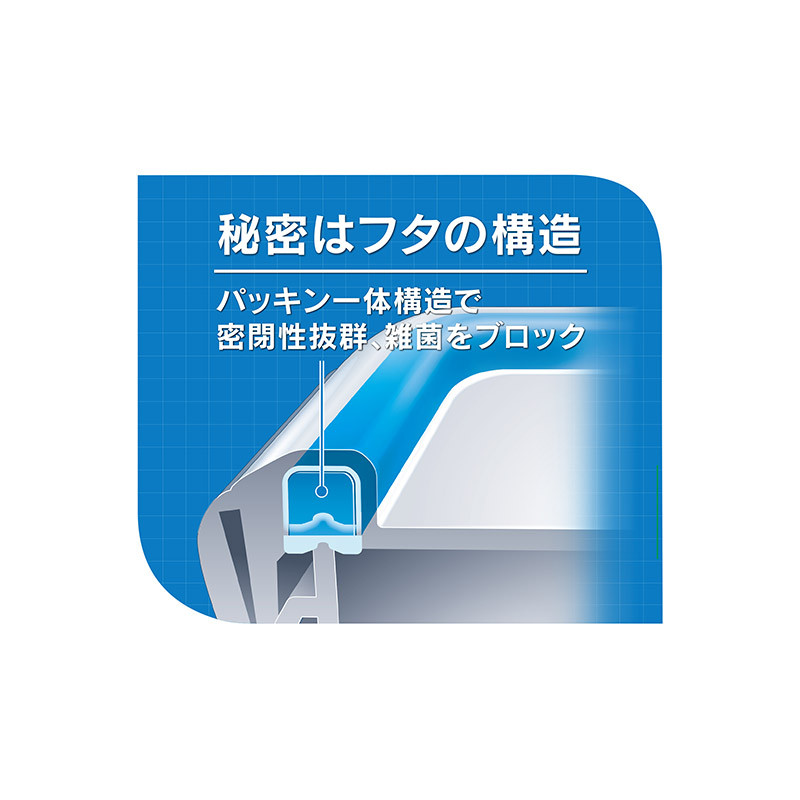 秘密はフタの構造

パッキン一体構造で
密閉性抜群、雑菌をブロック